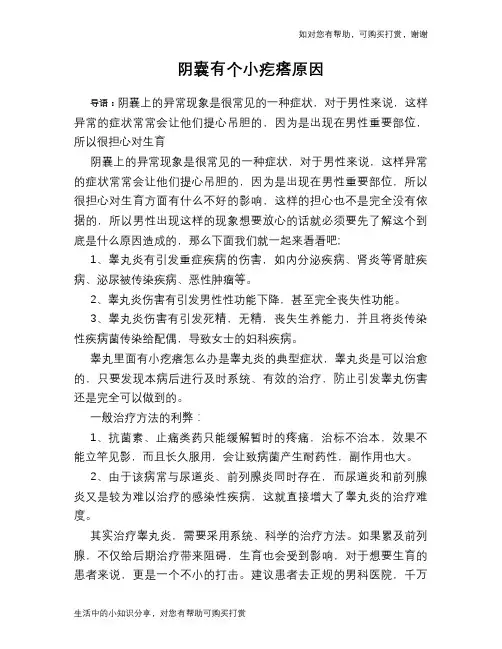 如对您有帮助，可购买打赏，谢谢

阴囊有个小疙瘩原因

导语：阴囊上的异常现象是很常见的一种症状，对于男性来说，这样异常的症状常常会让他们提心吊胆的，因为是出现在男性重要部位，所以很担心对生育

阴囊上的异常现象是很常见的一种症状，对于男性来说，这样异常的症状常常会让他们提心吊胆的，因为是出现在男性重要部位，所以很担心对生育方面有什么不好的影响，这样的担心也不是完全没有依据的，所以男性出现这样的现象想要放心的话就必须要先了解这个到底是什么原因造成的，那么下面我们就一起来看看吧：

1、睾丸炎有引发重症疾病的伤害，如内分泌疾病、肾炎等肾脏疾病、泌尿被传染疾病、恶性肿瘤等。

2、睾丸炎伤害有引发男性性功能下降，甚至完全丧失性功能。

3、睾丸炎伤害有引发死精，无精，丧失生养能力，并且将炎传染性疾病菌传染给配偶，导致女士的妇科疾病。

睾丸里面有小疙瘩怎么办是睾丸炎的典型症状，睾丸炎是可以治愈的，只要发现本病后进行及时系统、有效的治疗，防止引发睾丸伤害还是完全可以做到的。

一般治疗方法的利弊：

1、抗菌素、止痛类药只能缓解暂时的疼痛，治标不治本，效果不能立竿见影，而且长久服用，会让致病菌产生耐药性，副作用也大。

2、由于该病常与尿道炎、前列腺炎同时存在，而尿道炎和前列腺炎又是较为难以治疗的感染性疾病，这就直接增大了睾丸炎的治疗难度。

其实治疗睾丸炎，需要采用系统、科学的治疗方法。如果累及前列腺，不仅给后期治疗带来阻碍，生育也会受到影响，对于想要生育的患者来说，更是一个不小的打击。建议患者去正规的男科医院，千万

生活中的小知识分享，对您有帮助可购买打赏